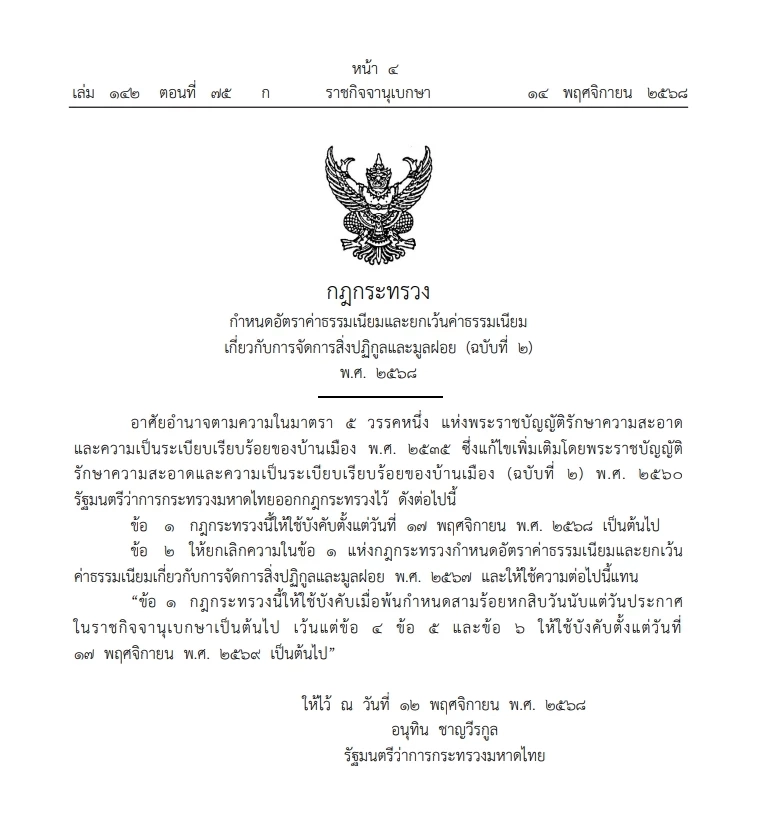 หน้า ๔
เล่ม ๑๔๒ ตอนที่ ๗๕ ก ราชกิจจานุเบกษา ๑๔ พฤศจิกายน ๒๕๖๘

กฎกระทรวง
กำหนดอัตราค่าธรรมเนียมและยกเว้นค่าธรรมเนียม
เกี่ยวกับการจัดการสิ่งปฏิกูลและมูลฝอย (ฉบับที่ ๒)
พ.ศ. ๒๕๖๘

อาศัยอำนาจตามความในมาตรา ๕ วรรคหนึ่ง แห่งพระราชบัญญัติรักษาความสะอาดและความเป็นระเบียบเรียบร้อยของบ้านเมือง พ.ศ. ๒๕๓๕ ซึ่งแก้ไขเพิ่มเติมโดยพระราชบัญญัติรักษาความสะอาดและความเป็นระเบียบเรียบร้อยของบ้านเมือง (ฉบับที่ ๒) พ.ศ. ๒๕๖๐ รัฐมนตรีว่าการกระทรวงมหาดไทยออกกฎกระทรวงไว้ ดังต่อไปนี้

ข้อ ๑ กฎกระทรวงนี้ให้ใช้บังคับตั้งแต่วันที่ ๑๗ พฤศจิกายน พ.ศ. ๒๕๖๘ เป็นต้นไป

ข้อ ๒ ให้ยกเลิกความในข้อ ๑ แห่งกฎกระทรวงกำหนดอัตราค่าธรรมเนียมและยกเว้นค่าธรรมเนียมเกี่ยวกับการจัดการสิ่งปฏิกูลและมูลฝอย พ.ศ. ๒๕๖๗ และให้ใช้ความต่อไปนี้แทน

“ข้อ ๑ กฎกระทรวงนี้ให้ใช้บังคับเมื่อพ้นกำหนดสามร้อยหกสิบวันนับแต่วันประกาศในราชกิจจานุเบกษาเป็นต้นไป เว้นแต่ข้อ ๔ ข้อ ๕ และข้อ ๖ ให้ใช้บังคับตั้งแต่วันที่ ๑๗ พฤศจิกายน พ.ศ. ๒๕๖๙ เป็นต้นไป”

ให้ไว้ ณ วันที่ ๑๒ พฤศจิกายน พ.ศ. ๒๕๖๘
อนุทิน ชาญวีรกูล
รัฐมนตรีว่าการกระทรวงมหาดไทย